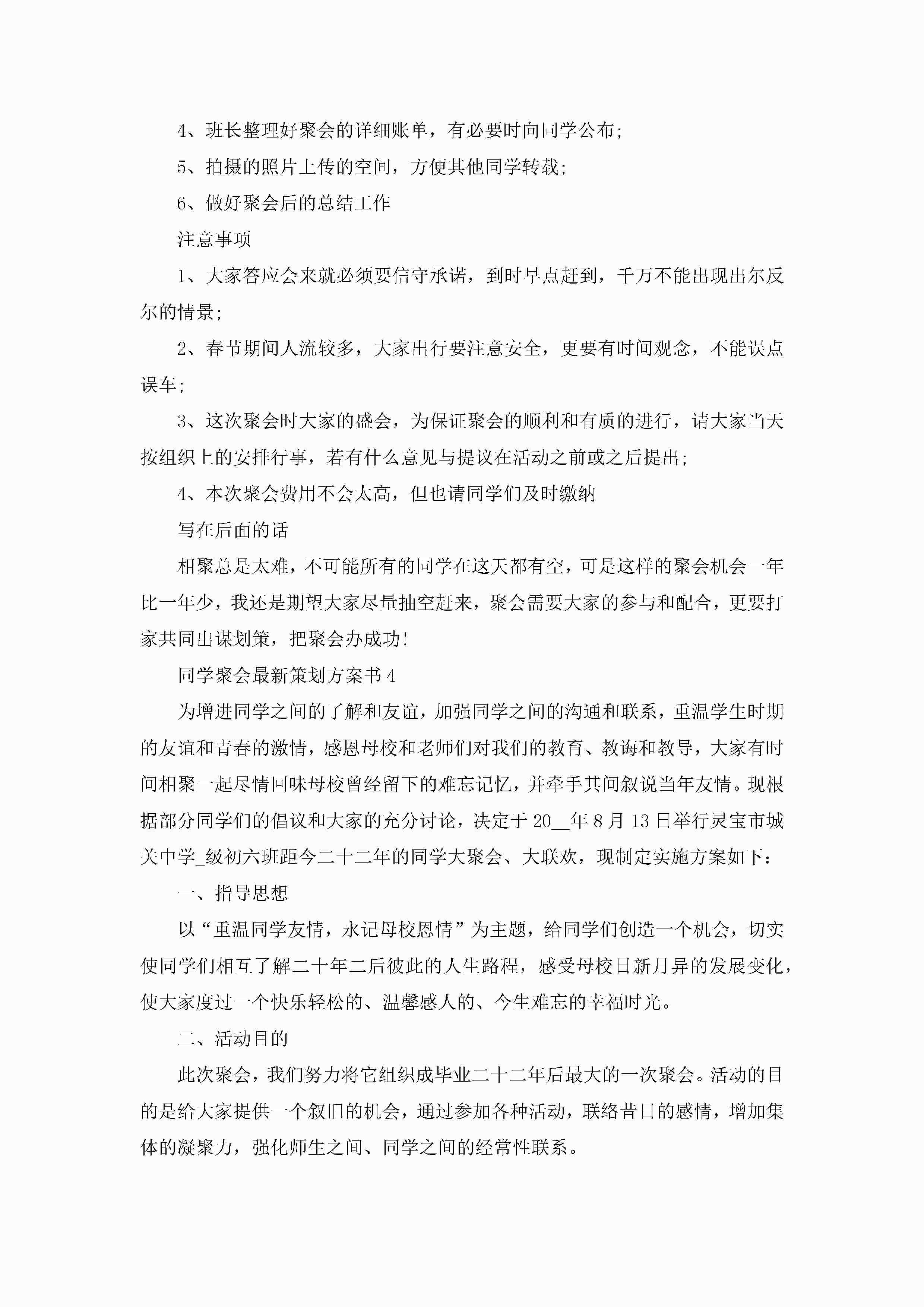 4、班长整理好聚会的详细账单，有必要时向同学公布;

5、拍摄的照片上传的空间，方便其他同学转载;

6、做好聚会后的总结工作

注意事项

1、大家答应会来就必须要信守承诺，到时早点赶到，千万不能出现出尔反尔的情景;

2、春节期间人流较多，大家出行要注意安全，更要有时间观念，不能误点误车;

3、这次聚会时大家的盛会，为保证聚会的顺利和有质的进行，请大家当天按组织上的安排行事，若有什么意见与提议在活动之前或之后提出;

4、本次聚会费用不会太高，但也请同学们及时缴纳

写在后面的话

相聚总是太难，不可能所有的同学在这天都有空，可是这样的聚会机会一年比一年少，我还是期望大家尽量抽空赶来，聚会需要大家的参与和配合，更要打家共同出谋划策，把聚会办成功!

同学聚会最新策划方案书4

为增进同学之间的了解和友谊，加强同学之间的沟通和联系，重温学生时期的友谊和青春的激情，感恩母校和老师们对我们的教育、教诲和教导，大家有时间相聚一起尽情回味母校曾经留下的难忘记忆，并牵手其间叙说当年友情。现根据部分同学们的倡议和大家的充分讨论，决定于20__年8月13日举行灵宝市城关中学_级初六班距今二十二年的同学大聚会、大联欢，现制定实施方案如下:

一、指导思想

以“重温同学友情，永记母校恩情”为主题，给同学们创造一个机会，切实使同学们相互了解二十年二后彼此的人生路程，感受母校日新月异的发展变化，使大家度过一个快乐轻松的、温馨感人的、今生难忘的幸福时光。

二、活动目的

此次聚会，我们努力将它组织成毕业二十二年后最大的一次聚会。活动的目的是给大家提供一个叙旧的机会，通过参加各种活动，联络昔日的感情，增加集体的凝聚力，强化师生之间、同学之间的经常性联系。